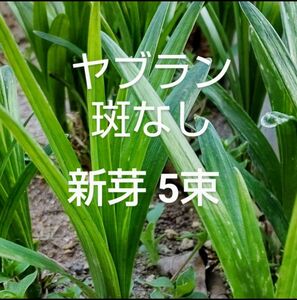 ヤブラン
斑なし

新芽 5束